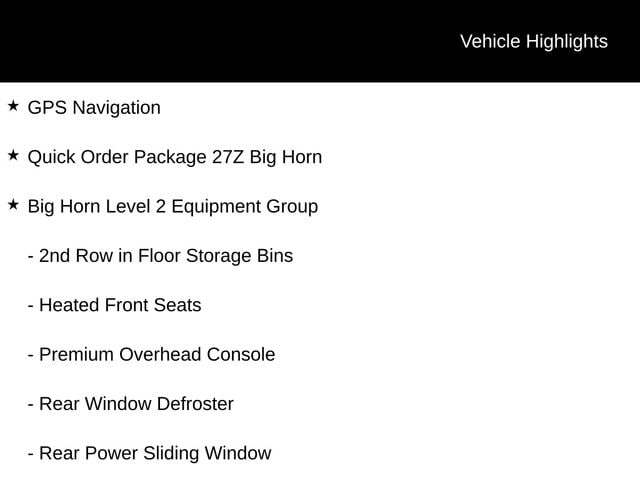 Vehicle Highlights

★ GPS Navigation

★ Quick Order Package 27Z Big Horn

★ Big Horn Level 2 Equipment Group

- 2nd Row in Floor Storage Bins

- Heated Front Seats

- Premium Overhead Console

- Rear Window Defroster

- Rear Power Sliding Window